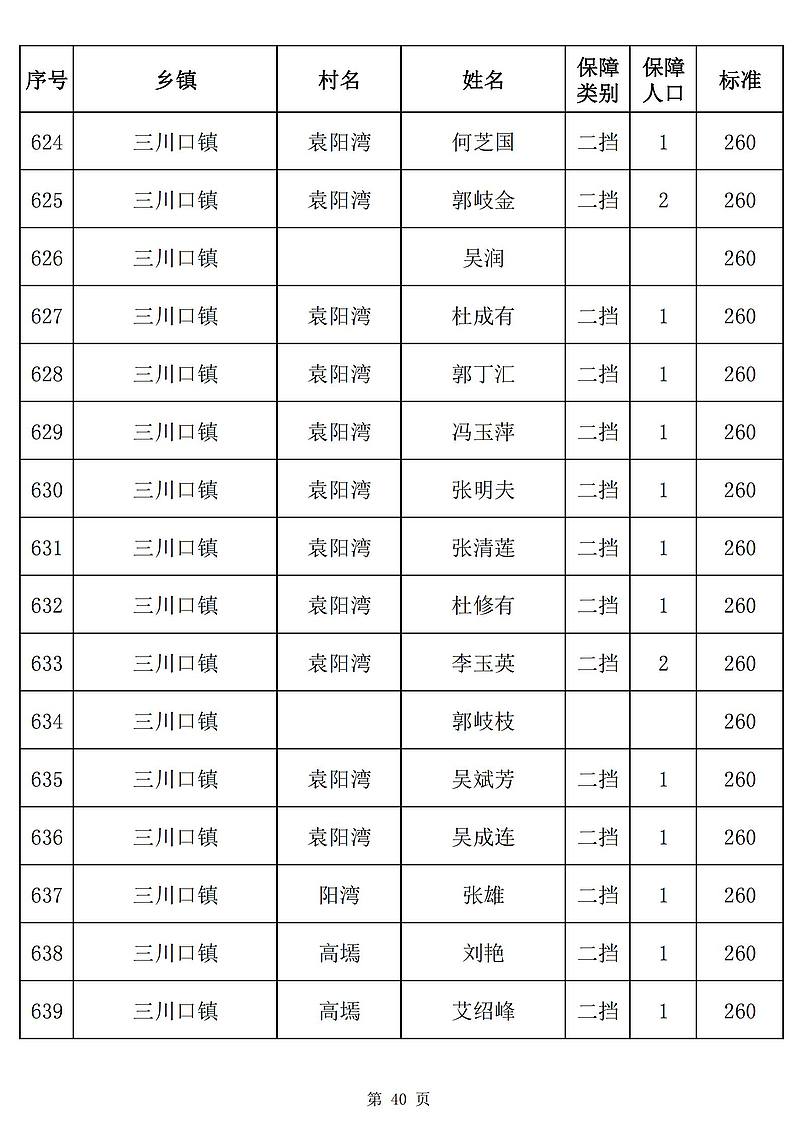 | 序号 | 乡镇 | 村名 | 姓名 | 保障类别 | 保障人口 | 标准 |
|---|---|---|---|---|---|---|
| 624 | 三川口镇 | 袁阳湾 | 何芝国 | 二挡 | 1 | 260 |
| 625 | 三川口镇 | 袁阳湾 | 郭岐金 | 二挡 | 2 | 260 |
| 626 | 三川口镇 | | 吴润 | | | 260 |
| 627 | 三川口镇 | 袁阳湾 | 杜成有 | 二挡 | 1 | 260 |
| 628 | 三川口镇 | 袁阳湾 | 郭丁汇 | 二挡 | 1 | 260 |
| 629 | 三川口镇 | 袁阳湾 | 冯玉萍 | 二挡 | 1 | 260 |
| 630 | 三川口镇 | 袁阳湾 | 张明夫 | 二挡 | 1 | 260 |
| 631 | 三川口镇 | 袁阳湾 | 张清莲 | 二挡 | 1 | 260 |
| 632 | 三川口镇 | 袁阳湾 | 杜修有 | 二挡 | 1 | 260 |
| 633 | 三川口镇 | 袁阳湾 | 李玉英 | 二挡 | 2 | 260 |
| 634 | 三川口镇 | | 郭岐枝 | | | 260 |
| 635 | 三川口镇 | 袁阳湾 | 吴斌芳 | 二挡 | 1 | 260 |
| 636 | 三川口镇 | 袁阳湾 | 吴成连 | 二挡 | 1 | 260 |
| 637 | 三川口镇 | 阳湾 | 张雄 | 二挡 | 1 | 260 |
| 638 | 三川口镇 | 高墕 | 刘艳 | 二挡 | 1 | 260 |
| 639 | 三川口镇 | 高墕 | 艾绍峰 | 二挡 | 1 | 260 |

第 40 页